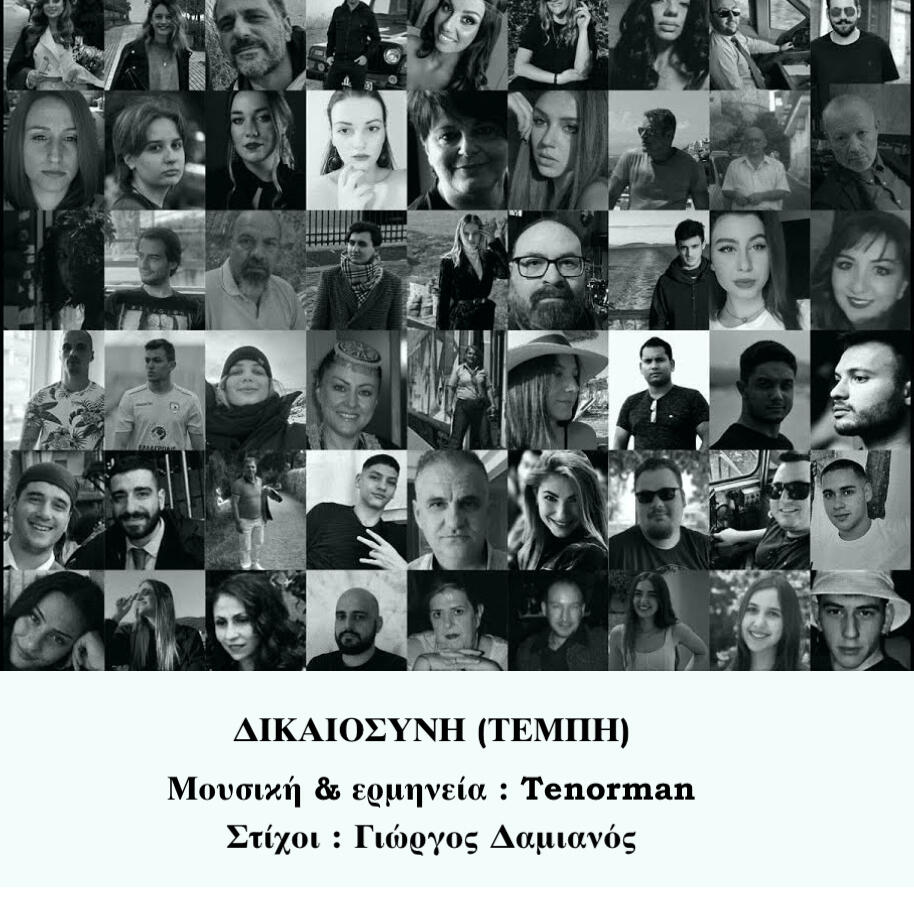 ΔΙΚΑΙΟΣΥΝΗ (ΤΕΜΠΗ)

Μουσική & ερμηνεία : Tenorman

Στίχοι : Γιώργος Δαμιανός